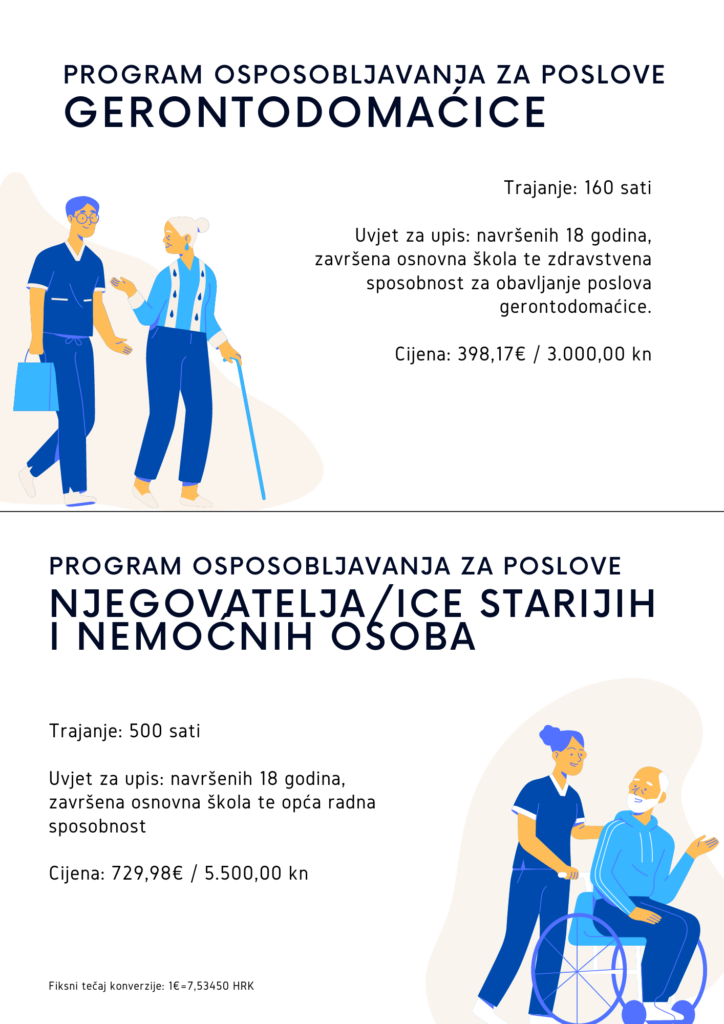 PROGRAM OSPOSOBLJAVANJA ZA POSLOVE
GERONTODOMAĆICE

Trajanje: 160 sati

Uvjet za upis: navršenih 18 godina, završena osnovna škola te zdravstvena sposobnost za obavljanje poslova gerontodomaćice.

Cijena: 398,17€ / 3.000,00 kn

PROGRAM OSPOSOBLJAVANJA ZA POSLOVE
NJEGOVATELJA/ICE STARIJIH I NEMOĆNIH OSOBA

Trajanje: 500 sati

Uvjet za upis: navršenih 18 godina, završena osnovna škola te opća radna sposobnost

Cijena: 729,98€ / 5.500,00 kn

Fiksni tečaj konverzije: 1€=7,53450 HRK